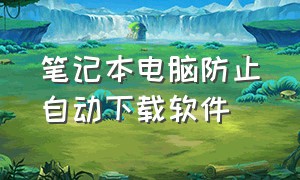 笔记本电脑防止自动下载软件